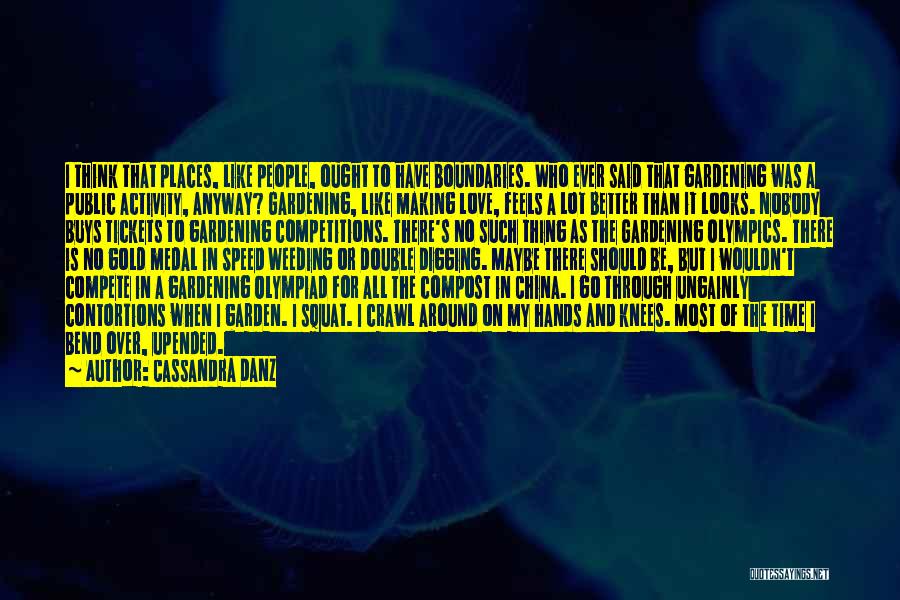 I THINK THAT PLACES, LIKE PEOPLE, OUGHT TO HAVE BOUNDARIES. WHO EVER SAID THAT GARDENING WAS A PUBLIC ACTIVITY, ANYWAY? GARDENING, LIKE MAKING LOVE, FEELS A LOT BETTER THAN IT LOOKS. NOBODY BUYS TICKETS TO GARDENING COMPETITIONS. THERE'S NO SUCH THING AS THE GARDENING OLYMPICS. THERE IS NO GOLD MEDAL IN SPEED WEEDING OR DOUBLE DIGGING. MAYBE THERE SHOULD BE, BUT I WOULDN'T COMPETE IN A GARDENING OLYMPIAD FOR ALL THE COMPOST IN CHINA. I GO THROUGH UNGAINLY CONTORTIONS WHEN I GARDEN. I SQUAT. I CRAWL AROUND ON MY HANDS AND KNEES. MOST OF THE TIME I BEND OVER, UPENDED.

— AUTHOR: CASSANDRA DANZ

QUOTESSAYINGS.NET